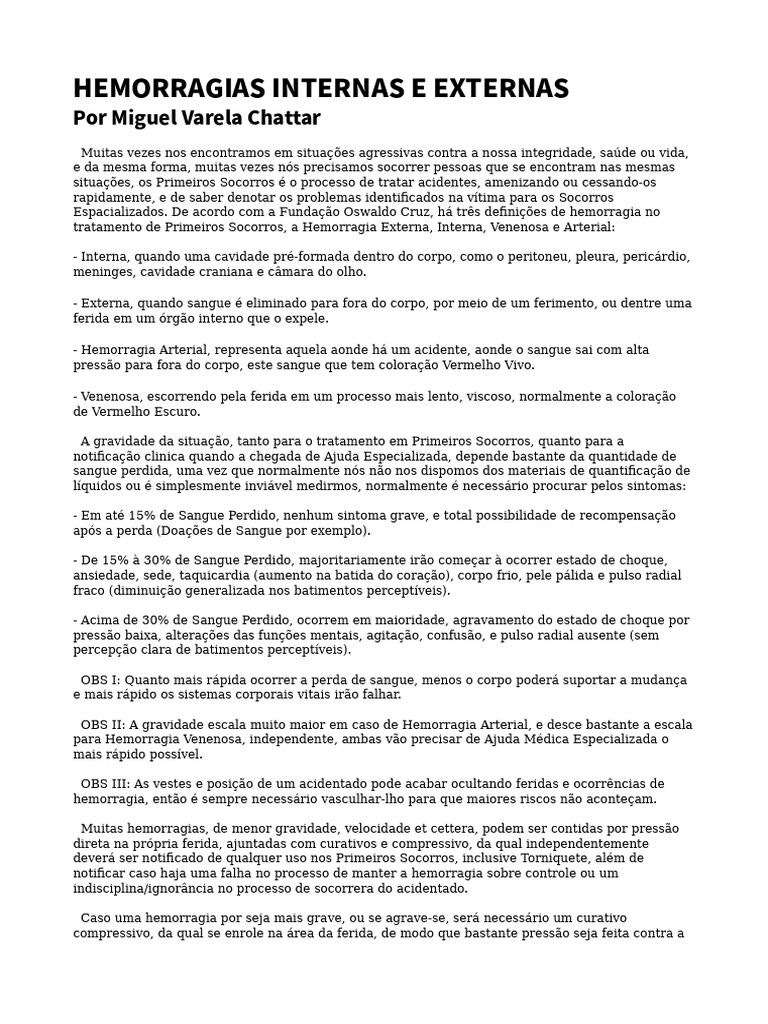 HEMORRAGIAS INTERNAS E EXTERNAS
Por Miguel Varela Chattar

Muitas vezes nos encontramos em situações agressivas contra a nossa integridade, saúde ou vida, e da mesma forma, muitas vezes nós precisamos socorrer pessoas que se encontram nas mesmas situações, os Primeiros Socorros é o processo de tratar acidentes, amenizando ou cessando-os rapidamente, e de saber denotar os problemas identificados na vítima para os Socorros Espacializados. De acordo com a Fundação Oswaldo Cruz, há três definições de hemorragia no tratamento de Primeiros Socorros, a Hemorragia Externa, Interna, Venenosa e Arterial:

- Interna, quando uma cavidade pré-formada dentro do corpo, como o peritoneu, pleura, pericárdio, meninges, cavidade craniana e câmara do olho.

- Externa, quando sangue é eliminado para fora do corpo, por meio de um ferimento, ou dentre uma ferida em um órgão interno que o expele.

- Hemorragia Arterial, representa aquela aonde há um acidente, aonde o sangue sai com alta pressão para fora do corpo, este sangue que tem coloração Vermelho Vivo.

- Venenosa, escorrendo pela ferida em um processo mais lento, viscoso, normalmente a coloração de Vermelho Escuro.

A gravidade da situação, tanto para o tratamento em Primeiros Socorros, quanto para a notificação clinica quando a chegada de Ajuda Especializada, depende bastante da quantidade de sangue perdida, uma vez que normalmente nós não nos dispomos dos materiais de quantificação de líquidos ou é simplesmente inviável medirmos, normalmente é necessário procurar pelos sintomas:

- Em até 15% de Sangue Perdido, nenhum sintoma grave, e total possibilidade de recompensação após a perda (Doações de Sangue por exemplo).

- De 15% à 30% de Sangue Perdido, majoritariamente irão começar à ocorrer estado de choque, ansiedade, sede, taquicardia (aumento na batida do coração), corpo frio, pele pálida e pulso radial fraco (diminuição generalizada nos batimentos perceptíveis).

- Acima de 30% de Sangue Perdido, ocorrem em maioridade, agravamento do estado de choque por pressão baixa, alterações das funções mentais, agitação, confusão, e pulso radial ausente (sem percepção clara de batimentos perceptíveis).

OBS I: Quanto mais rápida ocorrer a perda de sangue, menos o corpo poderá suportar a mudança e mais rápido os sistemas corporais vitais irão falhar.

OBS II: A gravidade escala muito maior em caso de Hemorragia Arterial, e desce bastante a escala para Hemorragia Venenosa, independente, ambas vão precisar de Ajuda Médica Especializada o mais rápido possível.

OBS III: As vestes e posição de um acidentado pode acabar ocultando feridas e ocorrências de hemorragia, então é sempre necessário vasculhar-lho para que maiores riscos não aconteçam.

Muitas hemorragias, de menor gravidade, velocidade et cettera, podem ser contidas por pressão direta na própria ferida, ajuntadas com curativos e compressivo, da qual independentemente deverá ser notificado de qualquer uso nos Primeiros Socorros, inclusive Torniquete, além de notificar caso haja uma falha no processo de manter a hemorragia sobre controle ou um indisciplina/ignorância no processo de socorrera do acidentado.

Caso uma hemorragia por seja mais grave, ou se agrave-se, será necessário um curativo compressivo, da qual se enrole na área da ferida, de modo que bastante pressão seja feita contra a